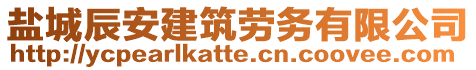 盐城辰安建筑劳务有限公司
http://ycpearlkatte.cn.coovee.com